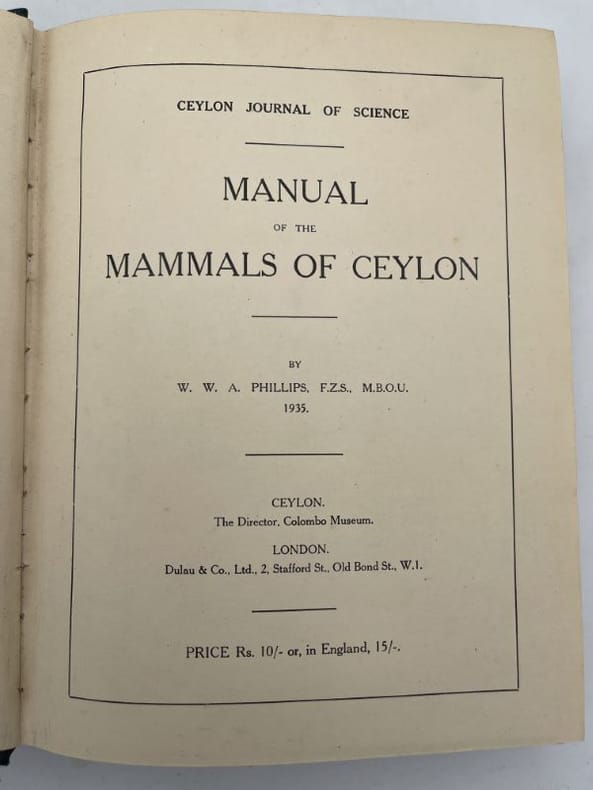 CEYLON JOURNAL OF SCIENCE

MANUAL
OF THE
MAMMALS OF CEYLON

BY
W. W. A. PHILLIPS, F.Z.S., M.B.O.U.
1935.

CEYLON.
The Director, Colombo Museum.

LONDON.
Dulau & Co., Ltd., 2, Stafford St., Old Bond St., W.1.

PRICE Rs. 10/- or, in England, 15/-.